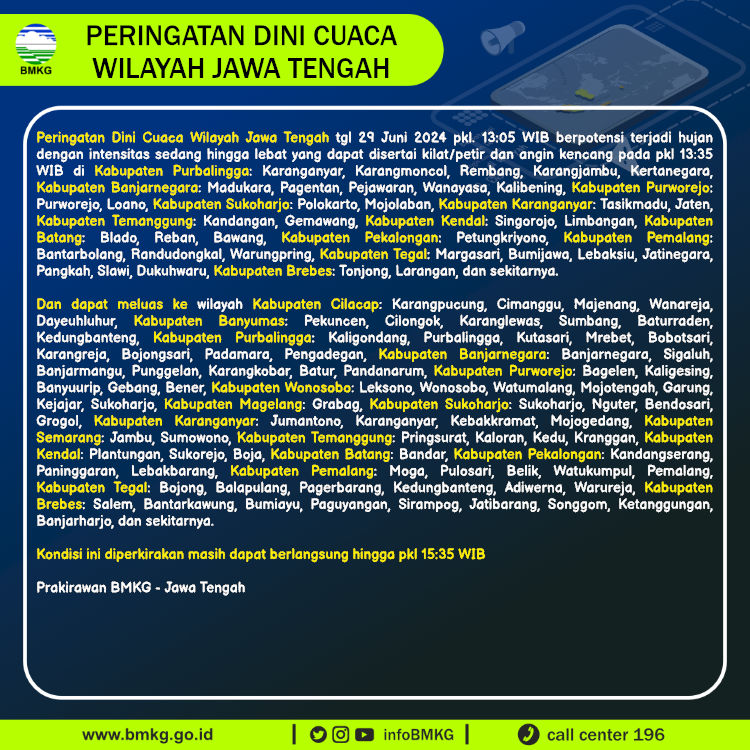 BMKG

PERINGATAN DINI CUACA WILAYAH JAWA TENGAH

Peringatan Dini Cuaca Wilayah Jawa Tengah tgl 29 Juni 2024 pkl. 13:05 WIB berpotensi terjadi hujan dengan intensitas sedang hingga lebat yang dapat disertai kilat/petir dan angin kencang pada pkl 13:35 WIB di Kabupaten Purbalingga: Karanganyar, Karangmoncol, Rembang, Karangjambu, Kertanegara, Kabupaten Banjarnegara: Madukara, Pagentan, Pejawaran, Wanayasa, Kalibening, Kabupaten Purworejo: Purworejo, Loano, Kabupaten Sukoharjo: Polokarto, Mojolaban, Kabupaten Karanganyar: Tasikmadu, Jaten, Kabupaten Temanggung: Kandangan, Gemawang, Kabupaten Kendal: Singorojo, Limbangan, Kabupaten Batang: Blado, Reban, Bawang, Kabupaten Pekalongan: Petungkriyono, Kabupaten Pemalang: Bantarbolang, Randudongkal, Warungpring, Kabupaten Tegal: Margasari, Bumijawa, Lebaksiu, Jatinegara, Pangkah, Slawi, Dukuhwaru, Kabupaten Brebes: Tonjong, Larangan, dan sekitarnya.

Dan dapat meluas ke wilayah Kabupaten Cilacap: Karangpucung, Cimanggu, Majenang, Wanareja, Dayeuhluhur, Kabupaten Banyumas: Pekuncen, Cilongok, Karanglewas, Sumbang, Baturraden, Kedungbanteng, Kabupaten Purbalingga: Kaligondang, Purbalingga, Kutasari, Mrebet, Bobotsari, Karangreja, Bojongsari, Padamara, Pengadegan, Kabupaten Banjarnegara: Banjarnegara, Sigaluh, Banjarmangu, Punggelan, Karangkobar, Batur, Pandanarum, Kabupaten Purworejo: Bagelen, Kaligesing, Banyuurip, Gebang, Bener, Kabupaten Wonosobo: Leksono, Wonosobo, Watumalang, Mojotengah, Garung, Kejajar, Sukoharjo, Kabupaten Magelang: Grabag, Kabupaten Sukoharjo: Sukoharjo, Nguter, Bendosari, Grogol, Kabupaten Karanganyar: Jumantono, Karanganyar, Kebakkramat, Mojogedang, Kabupaten Semarang: Jambu, Sumowono, Kabupaten Temanggung: Pringsurat, Kaloran, Kedu, Kranggan, Kabupaten Kendal: Plantungan, Sukorejo, Boja, Kabupaten Batang: Bandar, Kabupaten Pekalongan: Kandangserang, Paninggaran, Lebakbarang, Kabupaten Pemalang: Moga, Pulosari, Belik, Watukumpul, Pemalang, Kabupaten Tegal: Bojong, Balapulang, Pagerbarang, Kedungbanteng, Adiwerna, Warureja, Kabupaten Brebes: Salem, Bantarkawung, Bumiayu, Paguyangan, Sirampog, Jatibarang, Songgom, Ketanggungan, Banjarharjo, dan sekitarnya.

Kondisi ini diperkirakan masih dapat berlangsung hingga pkl 15:35 WIB

Prakirawan BMKG - Jawa Tengah

www.bmkg.go.id | infoBMKG | call center 196